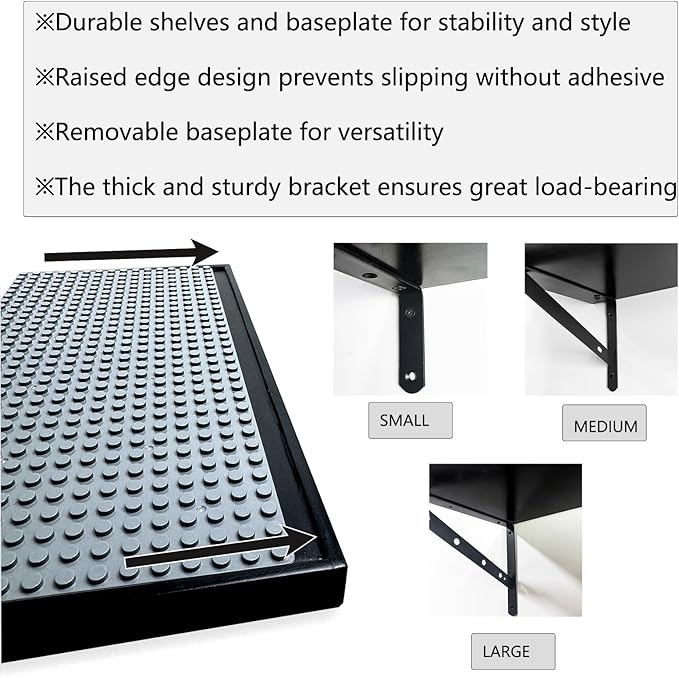 ※Durable shelves and baseplate for stability and style

※Raised edge design prevents slipping without adhesive

※Removable baseplate for versatility

※The thick and sturdy bracket ensures great load-bearing

SMALL

MEDIUM

LARGE